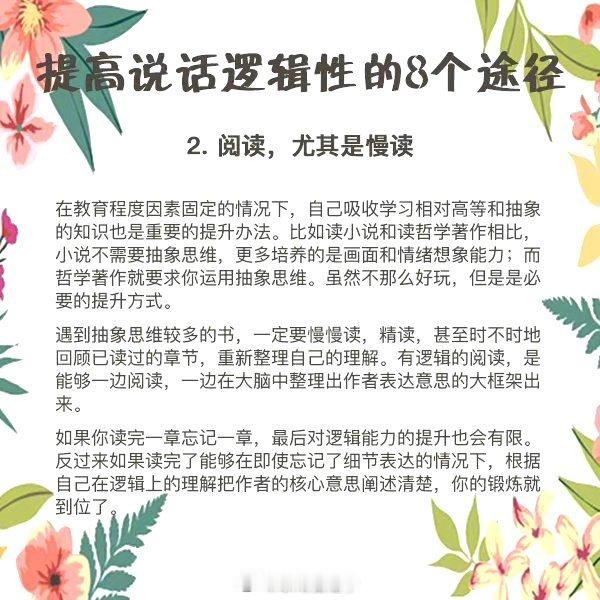 提高说话逻辑性的8个途径

2. 阅读，尤其是慢读

在教育程度因素固定的情况下，自己吸收学习相对高等和抽象的知识也是重要的提升办法。比如读小说和读哲学著作相比，小说不需要抽象思维，更多培养的是画面和情绪想象能力；而哲学著作就要求你运用抽象思维。虽然不那么好玩，但是是必要的提升方式。

遇到抽象思维较多的书，一定要慢慢读，精读，甚至时不时地回顾已读过的章节，重新整理自己的理解。有逻辑的阅读，是能够一边阅读，一边在大脑中整理出作者表达意思的大框架出来。

如果你读完一章忘记一章，最后对逻辑能力的提升也会有限。反过来如果读完了能够在即使忘记了细节表达的情况下，根据自己在逻辑上的理解把作者的核心意思阐述清楚，你的锻炼就到位了。